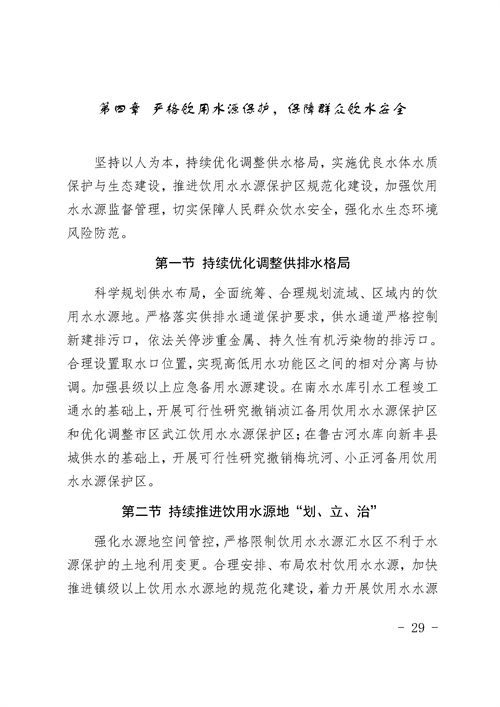 第四章 严格饮用水源保护，保障群众饮水安全

坚持以人为本，持续优化调整供水格局，实施优良水体水质保护与生态建设，推进饮用水水源保护区规范化建设，加强饮用水水源监督管理，切实保障人民群众饮水安全，强化水生态环境风险防范。

第一节 持续优化调整供排水格局

科学规划供水布局，全面统筹、合理规划流域、区域内的饮用水水源地。严格落实供排水通道保护要求，供水通道严格控制新建排污口，依法关停涉重金属、持久性有机污染物的排污口。合理设置取水口位置，实现高低用水功能区之间的相对分离与协调。加强县级以上应急备用水源建设。在南水水库引水工程竣工通水的基础上，开展可行性研究撤销浈江备用饮用水水源保护区和优化调整市区武江饮用水水源保护区；在鲁古河水库向新丰县城供水的基础上，开展可行性研究撤销梅坑河、小正河备用饮用水水源保护区。

第二节 持续推进饮用水源地“划、立、治”

强化水源地空间管控，严格限制饮用水水源汇水区不利于水源保护的土地利用变更。合理安排、布局农村饮用水水源，加快推进镇级以上饮用水水源地的规范化建设，着力开展饮用水水源

- 29 -